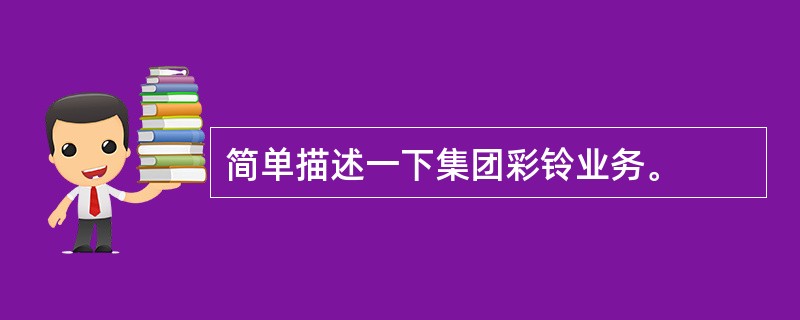 简单描述一下集团彩铃业务。